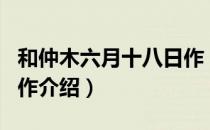 和仲木六月十八日作
作介绍）